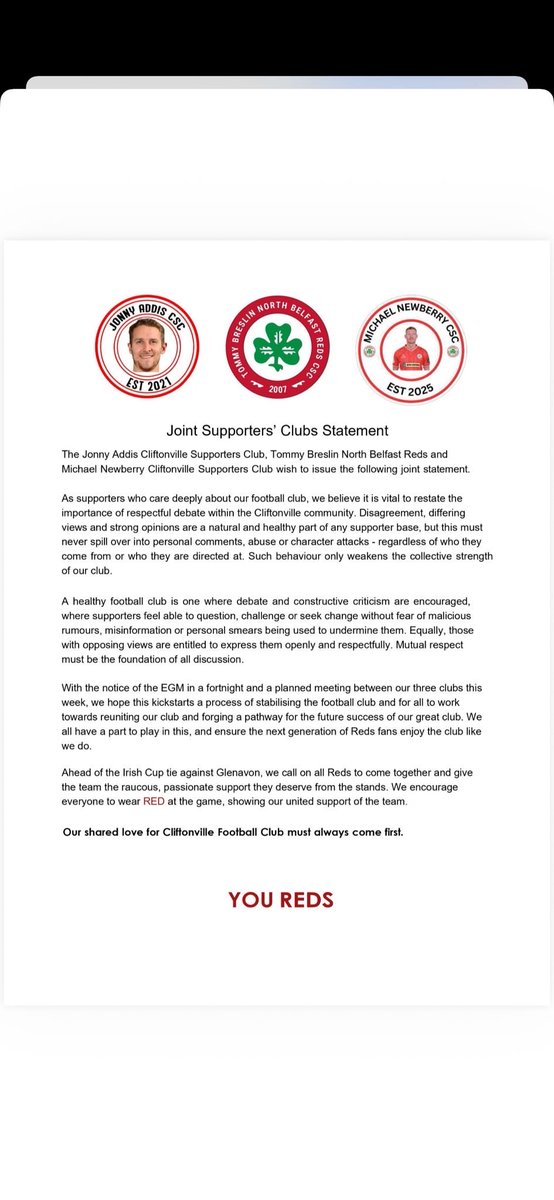 JONNY ADDIS CSC
EST 2021

TOMMY BRESLIN NORTH BELFAST REDS CSC
2007

MICHAEL NEWBERRY CSC
EST 2025

Joint Supporters' Clubs Statement

The Jonny Addis Cliftonville Supporters Club, Tommy Breslin North Belfast Reds and Michael Newberry Cliftonville Supporters Club wish to issue the following joint statement.

As supporters who care deeply about our football club, we believe it is vital to restate the importance of respectful debate within the Cliftonville community. Disagreement, differing views and strong opinions are a natural and healthy part of any supporter base, but this must never spill over into personal comments, abuse or character attacks - regardless of who they come from or who they are directed at. Such behaviour only weakens the collective strength of our club.

A healthy football club is one where debate and constructive criticism are encouraged, where supporters feel able to question, challenge or seek change without fear of malicious rumours, misinformation or personal smears being used to undermine them. Equally, those with opposing views are entitled to express them openly and respectfully. Mutual respect must be the foundation of all discussion.

With the notice of the EGM in a fortnight and a planned meeting between our three clubs this week, we hope this kickstarts a process of stabilising the football club and for all to work towards reuniting our club and forging a pathway for the future success of our great club. We all have a part to play in this, and ensure the next generation of Reds fans enjoy the club like we do.

Ahead of the Irish Cup tie against Glenavon, we call on all Reds to come together and give the team the raucous, passionate support they deserve from the stands. We encourage everyone to wear RED at the game, showing our united support of the team.

Our shared love for Cliftonville Football Club must always come first.

YOU REDS